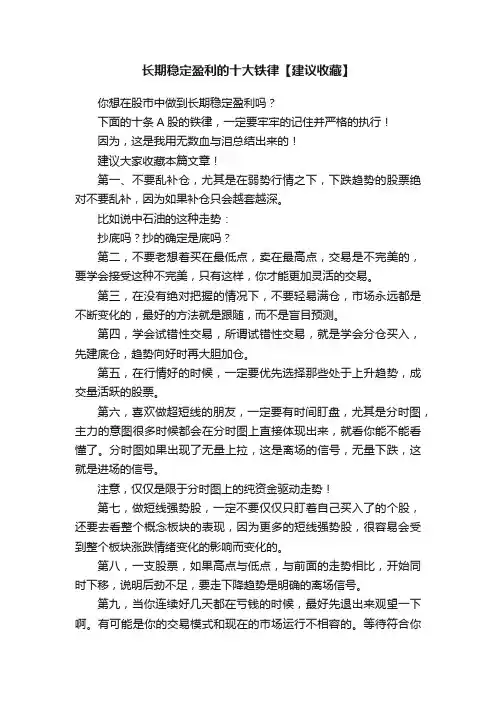 长期稳定盈利的十大铁律【建议收藏】

你想在股市中做到长期稳定盈利吗？

下面的十条 A 股的铁律，一定要牢牢的记住并严格的执行！

因为，这是我用无数血与泪总结出来的！

建议大家收藏本篇文章！

第一、不要乱补仓，尤其是在弱势行情之下，下跌趋势的股票绝对不要乱补，因为如果补仓只会越套越深。

比如说中石油的这种走势：

抄底吗？抄的确定是底吗？

第二，不要老想着买在最低点，卖在最高点，交易是不完美的，要学会接受这种不完美，只有这样，你才能更加灵活的交易。

第三，在没有绝对把握的情况下，不要轻易满仓，市场永远都是不断变化的，最好的方法就是跟随，而不是盲目预测。

第四，学会试错性交易，所谓试错性交易，就是学会分仓买入，先建底仓，趋势向好时再大胆加仓。

第五，在行情好的时候，一定要优先选择那些处于上升趋势，成交量活跃的股票。

第六，喜欢做超短线的朋友，一定要有时间盯盘，尤其是分时图，主力的意图很多时候都会在分时图上直接体现出来，就看你能不能看懂了。分时图如果出现了无量上拉，这是离场的信号，无量下跌，这就是进场的信号。

注意，仅仅是限于分时图上的纯资金驱动走势！

第七，做短线强势股，一定不要仅仅只盯着自己买入了的个股，还要去看整个概念板块的表现，因为更多的短线强势股，很容易会受到整个板块涨跌情绪变化的影响而变化的。

第八，一支股票，如果高点与低点，与前面的走势相比，开始同时下移，说明后劲不足，要走下降趋势是明确的离场信号。

第九，当你连续好几天都在亏钱的时候，最好先退出来观望一下啊。有可能是你的交易模式和现在的市场运行不相容的。等待符合你